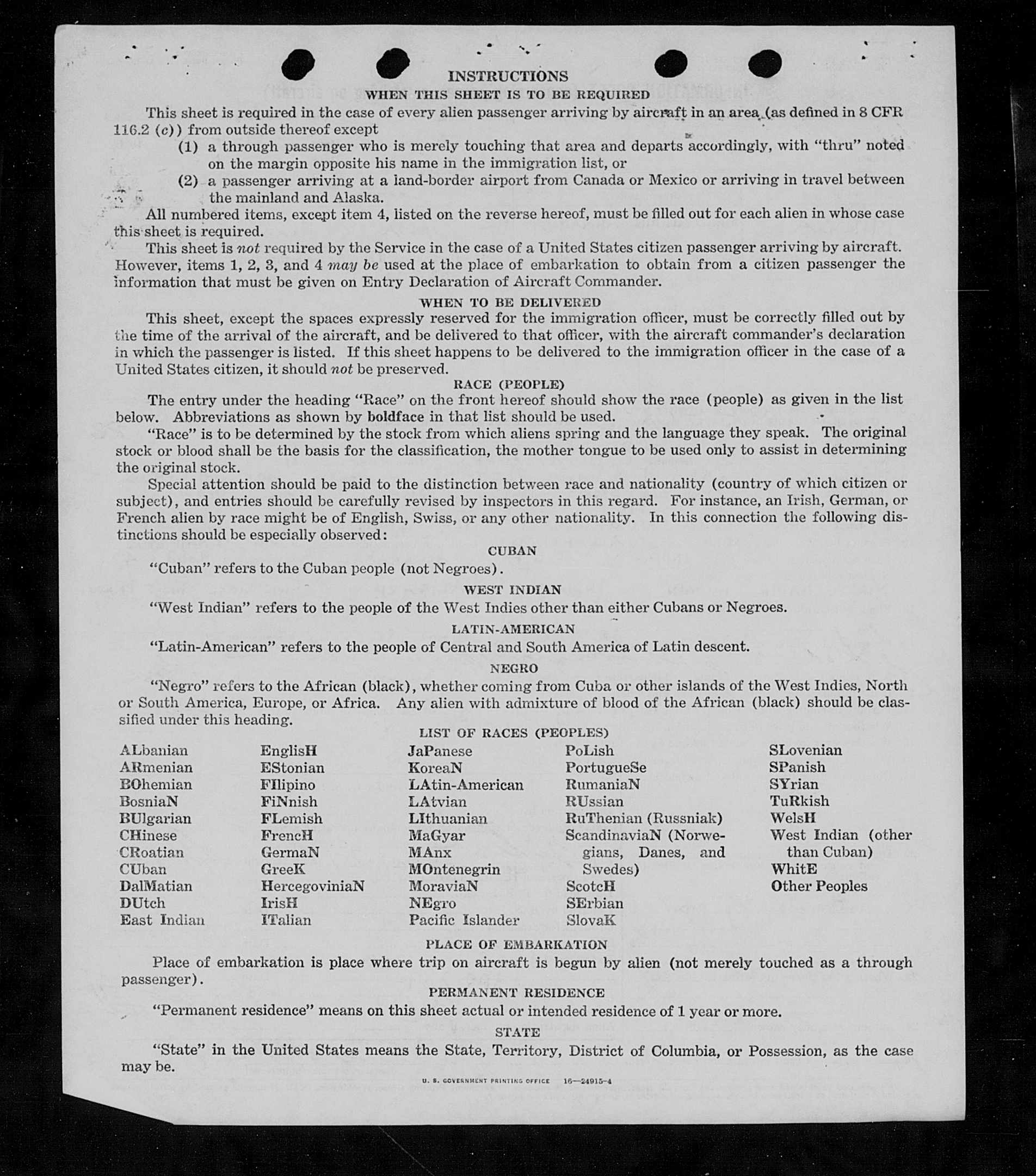 INSTRUCTIONS

WHEN THIS SHEET IS TO BE REQUIRED

This sheet is required in the case of every alien passenger arriving by aircraft in an area (as defined in 8 CFR 116.2 (c)) from outside thereof except

(1) a through passenger who is merely touching that area and departs accordingly, with "thru" noted on the margin opposite his name in the immigration list, or

(2) a passenger arriving at a land-border airport from Canada or Mexico or arriving in travel between the mainland and Alaska.

All numbered items, except item 4, listed on the reverse hereof, must be filled out for each alien in whose case this sheet is required.

This sheet is not required by the Service in the case of a United States citizen passenger arriving by aircraft. However, items 1, 2, 3, and 4 may be used at the place of embarkation to obtain from a citizen passenger the information that must be given on Entry Declaration of Aircraft Commander.

WHEN TO BE DELIVERED

This sheet, except the spaces expressly reserved for the immigration officer, must be correctly filled out by the time of the arrival of the aircraft, and be delivered to that officer, with the aircraft commander's declaration in which the passenger is listed. If this sheet happens to be delivered to the immigration officer in the case of a United States citizen, it should not be preserved.

RACE (PEOPLE)

The entry under the heading "Race" on the front hereof should show the race (people) as given in the list below. Abbreviations as shown by boldface in that list should be used.

"Race" is to be determined by the stock from which aliens spring and the language they speak. The original stock or blood shall be the basis for the classification, the mother tongue to be used only to assist in determining the original stock.

Special attention should be paid to the distinction between race and nationality (country of which citizen or subject), and entries should be carefully revised by inspectors in this regard. For instance, an Irish, German, or French alien by race might be of English, Swiss, or any other nationality. In this connection the following distinctions should be especially observed:

CUBAN

"Cuban" refers to the Cuban people (not Negroes).

WEST INDIAN

"West Indian" refers to the people of the West Indies other than either Cubans or Negroes.

LATIN-AMERICAN

"Latin-American" refers to the people of Central and South America of Latin descent.

NEGRO

"Negro" refers to the African (black), whether coming from Cuba or other islands of the West Indies, North or South America, Europe, or Africa. Any alien with admixture of blood of the African (black) should be classified under this heading.

LIST OF RACES (PEOPLES)

ALbanian
ARmenian
BOhemian
BosniaN
BUlgarian
CHinese
CRoatian
CUban
DalMatian
DUtch
East Indian

EnglisH
EStonian
FIlipino
FiNnish
FLemish
FrencH
GermaN
GreeK
HercegoviniaN
IrisH
ITalian

JaPanese
KoreaN
LAtin-American
LAtvian
LIthuanian
MaGyar
MAnx
MOntenegrin
MoraviaN
NEgro
Pacific Islander

PoLish
PortugueSe
RumaniaN
RUssian
RuThenian (Russniak)
ScandinaviaN (Norwegians, Danes, and Swedes)
ScotcH
SErbian
SlovaK

SLovenian
SPanish
SYrian
TuRkish
WelsH
West Indian (other than Cuban)
WhitE
Other Peoples

PLACE OF EMBARKATION

Place of embarkation is place where trip on aircraft is begun by alien (not merely touched as a through passenger).

PERMANENT RESIDENCE

"Permanent residence" means on this sheet actual or intended residence of 1 year or more.

STATE

"State" in the United States means the State, Territory, District of Columbia, or Possession, as the case may be.

U. S. GOVERNMENT PRINTING OFFICE 16—24915-4